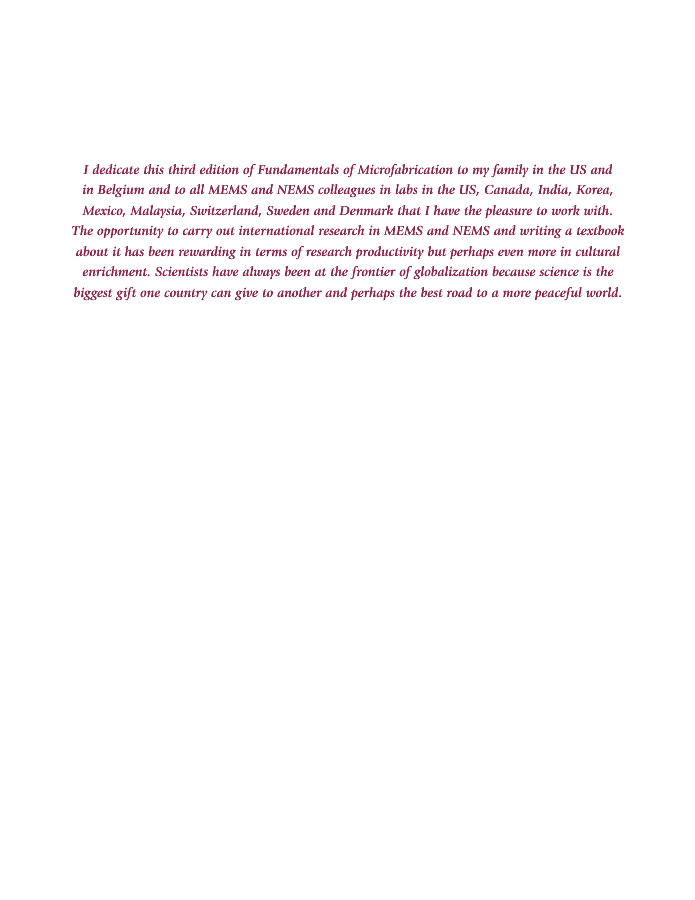 I dedicate this third edition of Fundamentals of Microfabrication to my family in the US and in Belgium and to all MEMS and NEMS colleagues in labs in the US, Canada, India, Korea, Mexico, Malaysia, Switzerland, Sweden and Denmark that I have the pleasure to work with. The opportunity to carry out international research in MEMS and NEMS and writing a textbook about it has been rewarding in terms of research productivity but perhaps even more in cultural enrichment. Scientists have always been at the frontier of globalization because science is the biggest gift one country can give to another and perhaps the best road to a more peaceful world.